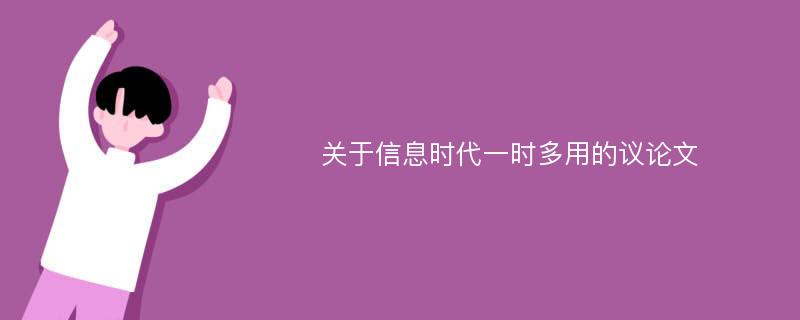 关于信息时代一时多用的议论文